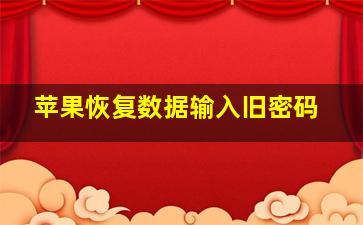 苹果恢复数据输入旧密码